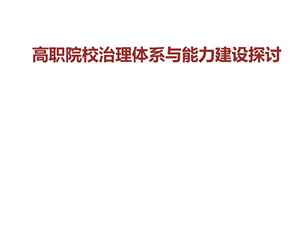 高职院校治理体系与能力建设探讨